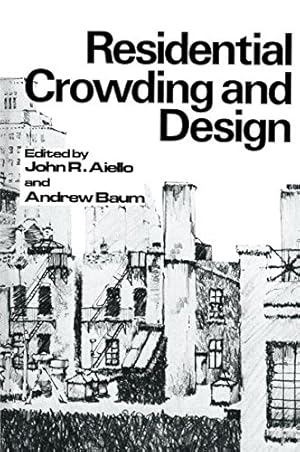 Residential Crowding and Design

Edited by
John R. Aiello
and
Andrew Baum